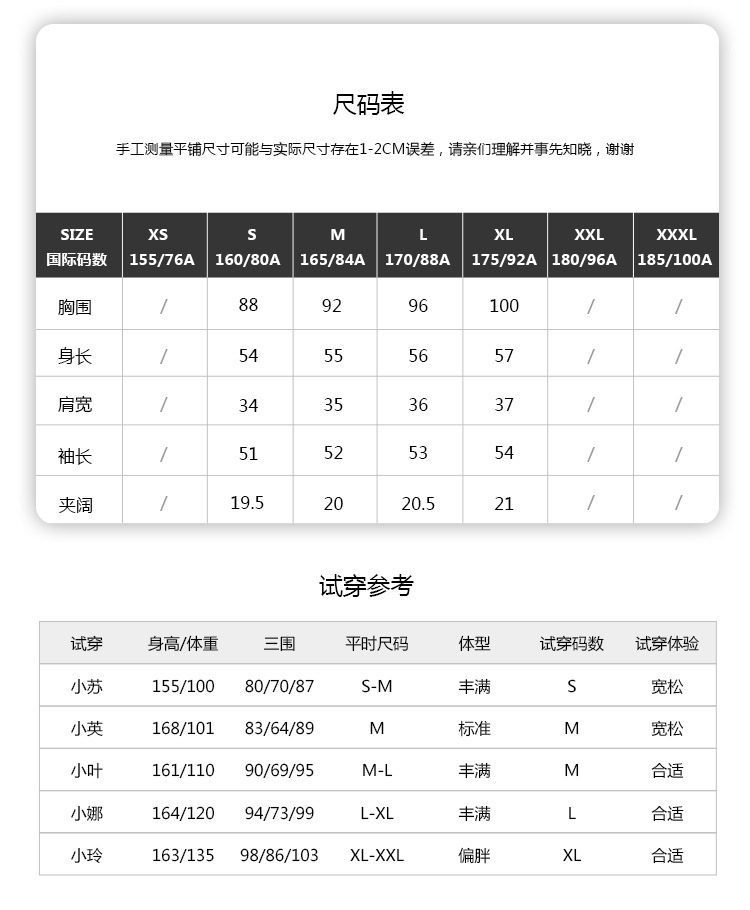 尺码表

手工测量平铺尺寸可能与实际尺寸存在1-2CM误差，请亲们理解并事先知晓，谢谢

| SIZE 国际码数 | XS 155/76A | S 160/80A | M 165/84A | L 170/88A | XL 175/92A | XXL 180/96A | XXXL 185/100A |
|---|---|---|---|---|---|---|---|
| 胸围 | / | 88 | 92 | 96 | 100 | / | / |
| 身长 | / | 54 | 55 | 56 | 57 | / | / |
| 肩宽 | / | 34 | 35 | 36 | 37 | / | / |
| 袖长 | / | 51 | 52 | 53 | 54 | / | / |
| 夹阔 | / | 19.5 | 20 | 20.5 | 21 | / | / |

试穿参考

| 试穿 | 身高/体重 | 三围 | 平时尺码 | 体型 | 试穿码数 | 试穿体验 |
|---|---|---|---|---|---|---|
| 小苏 | 155/100 | 80/70/87 | S-M | 丰满 | S | 宽松 |
| 小英 | 168/101 | 83/64/89 | M | 标准 | M | 宽松 |
| 小叶 | 161/110 | 90/69/95 | M-L | 丰满 | M | 合适 |
| 小娜 | 164/120 | 94/73/99 | L-XL | 丰满 | L | 合适 |
| 小玲 | 163/135 | 98/86/103 | XL-XXL | 偏胖 | XL | 合适 |